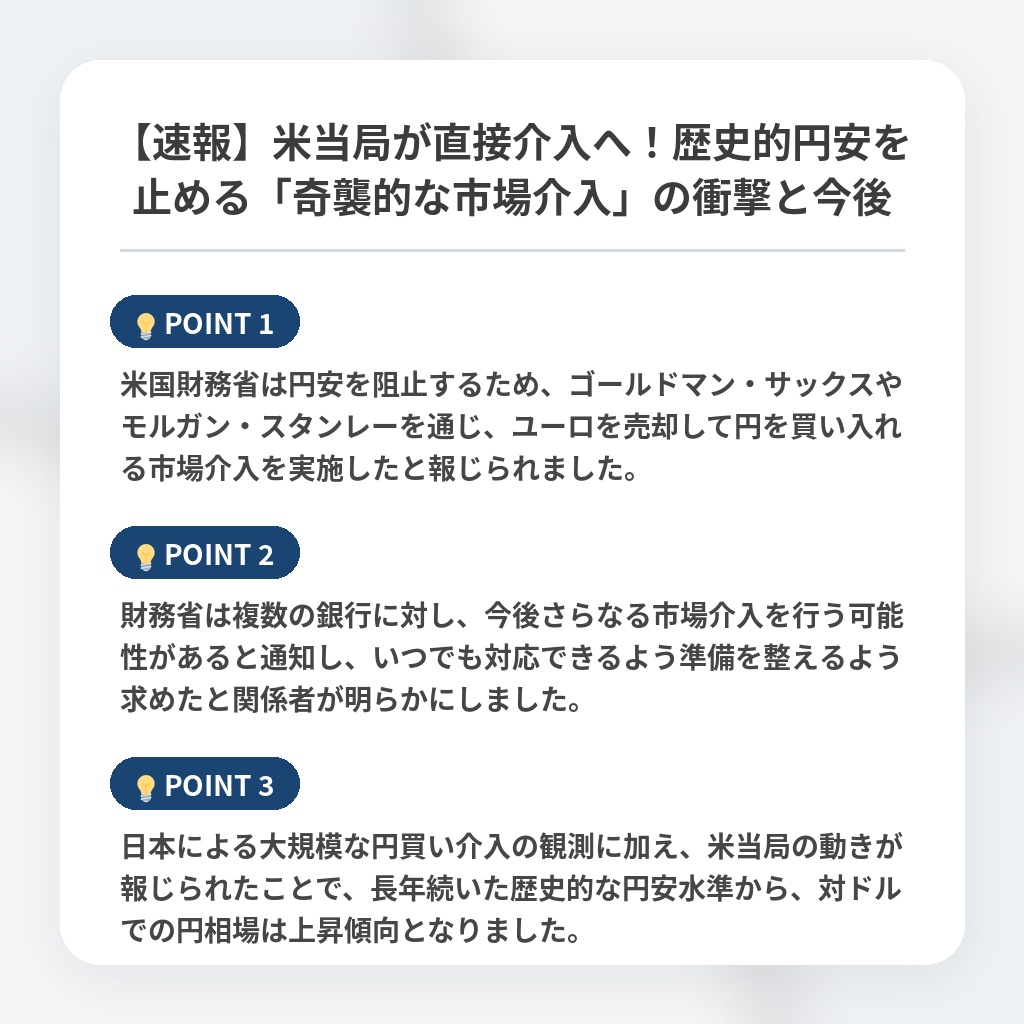 【速報】米当局が直接介入へ！歴史的円安を止める「奇襲的な市場介入」の衝撃と今後

POINT 1

米国財務省は円安を阻止するため、ゴールドマン・サックスやモルガン・スタンレーを通じ、ユーロを売却して円を買い入れる市場介入を実施したと報じられました。

POINT 2

財務省は複数の銀行に対し、今後さらなる市場介入を行う可能性があると通知し、いつでも対応できるよう準備を整えるよう求めたと関係者が明らかにしました。

POINT 3

日本による大規模な円買い介入の観測に加え、米当局の動きが報じられたことで、長年続いた歴史的な円安水準から、対ドルでの円相場は上昇傾向となりました。